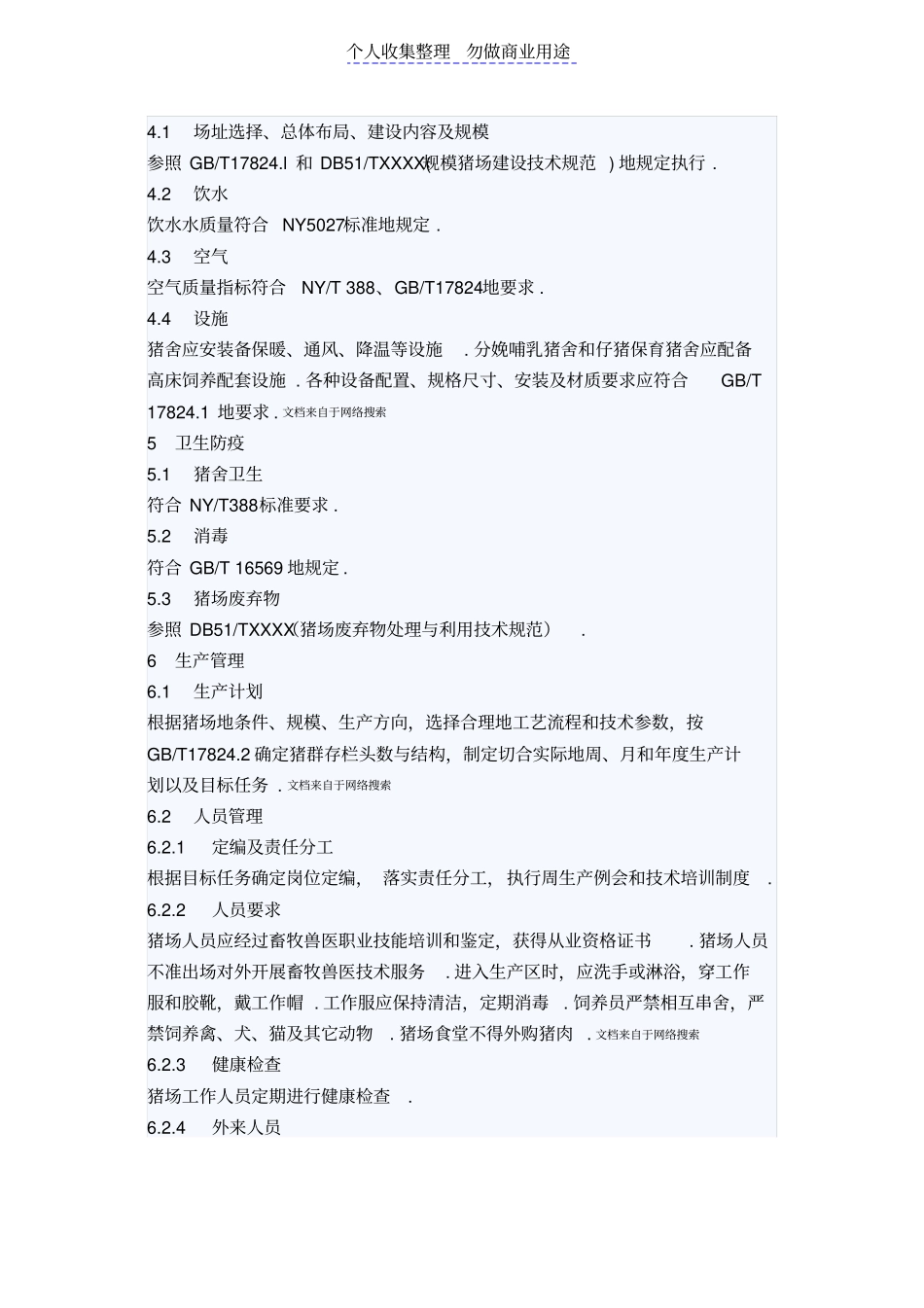 个人收集整理 勿做商业用途

4.1 场址选择、总体布局、建设内容及规模

参照 GB/T17824.l 和 DB51/TXXXX(规模猪场建设技术规范 ) 地规定执行 .

4.2 饮水

饮水水质量符合 NY5027标准地规定 .

4.3 空气

空气质量指标符合 NY/T 388、GB/T17824地要求 .

4.4 设施

猪舍应安装备保暖、通风、降温等设施 . 分娩哺乳猪舍和仔猪保育猪舍应配备高床饲养配套设施 . 各种设备配置、规格尺寸、安装及材质要求应符合 GB/T 17824.1 地要求 . 文档来自于网络搜索

5 卫生防疫

5.1 猪舍卫生

符合 NY/T388标准要求 .

5.2 消毒

符合 GB/T 16569 地规定 .

5.3 猪场废弃物

参照 DB51/TXXXX(猪场废弃物处理与利用技术规范) .

6 生产管理

6.1 生产计划

根据猪场地条件、规模、生产方向，选择合理地工艺流程和技术参数，按 GB/T17824.2 确定猪群存栏头数与结构，制定切合实际地周、月和年度生产计划以及目标任务 . 文档来自于网络搜索

6.2 人员管理

6.2.1 定编及责任分工

根据目标任务确定岗位定编， 落实责任分工， 执行周生产例会和技术培训制度 .

6.2.2 人员要求

猪场人员应经过畜牧兽医职业技能培训和鉴定，获得从业资格证书 . 猪场人员不准出场对外开展畜牧兽医技术服务 . 进入生产区时，应洗手或淋浴，穿工作服和胶靴，戴工作帽 . 工作服应保持清洁，定期消毒 . 饲养员严禁相互串舍，严禁饲养禽、犬、猫及其它动物 . 猪场食堂不得外购猪肉 . 文档来自于网络搜索

6.2.3 健康检查

猪场工作人员定期进行健康检查 .

6.2.4 外来人员